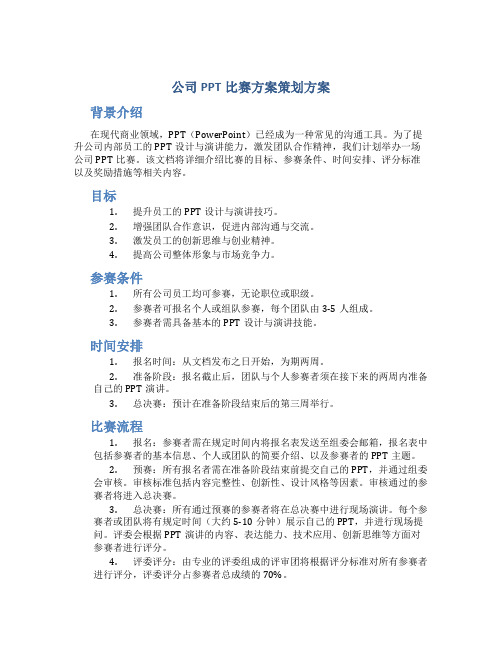 公司 PPT 比赛方案策划方案

背景介绍

在现代商业领域，PPT（PowerPoint）已经成为一种常见的沟通工具。为了提升公司内部员工的 PPT 设计与演讲能力，激发团队合作精神，我们计划举办一场公司 PPT 比赛。该文档将详细介绍比赛的目标、参赛条件、时间安排、评分标准以及奖励措施等相关内容。

目标

1. 提升员工的 PPT 设计与演讲技巧。
2. 增强团队合作意识，促进内部沟通与交流。
3. 激发员工的创新思维与创业精神。
4. 提高公司整体形象与市场竞争力。

参赛条件

1. 所有公司员工均可参赛，无论职位或职级。
2. 参赛者可报名个人或组队参赛，每个团队由 3-5 人组成。
3. 参赛者需具备基本的 PPT 设计与演讲技能。

时间安排

1. 报名时间：从文档发布之日开始，为期两周。
2. 准备阶段：报名截止后，团队与个人参赛者须在接下来的两周内准备自己的 PPT 演讲。
3. 总决赛：预计在准备阶段结束后的第三周举行。

比赛流程

1. 报名：参赛者需在规定时间内将报名表发送至组委会邮箱，报名表中包括参赛者的基本信息、个人或团队的简要介绍、以及参赛者的 PPT 主题。
2. 预赛：所有报名者需在准备阶段结束前提交自己的 PPT，并通过组委会审核。审核标准包括内容完整性、创新性、设计风格等因素。审核通过的参赛者将进入总决赛。
3. 总决赛：所有通过预赛的参赛者将在总决赛中进行现场演讲。每个参赛者或团队将有规定时间（大约 5-10 分钟）展示自己的 PPT，并进行现场提问。评委会根据 PPT 演讲的内容、表达能力、技术应用、创新思维等方面对参赛者进行评分。
4. 评委评分：由专业的评委组成的评审团将根据评分标准对所有参赛者进行评分，评委评分占参赛者总成绩的 70%。